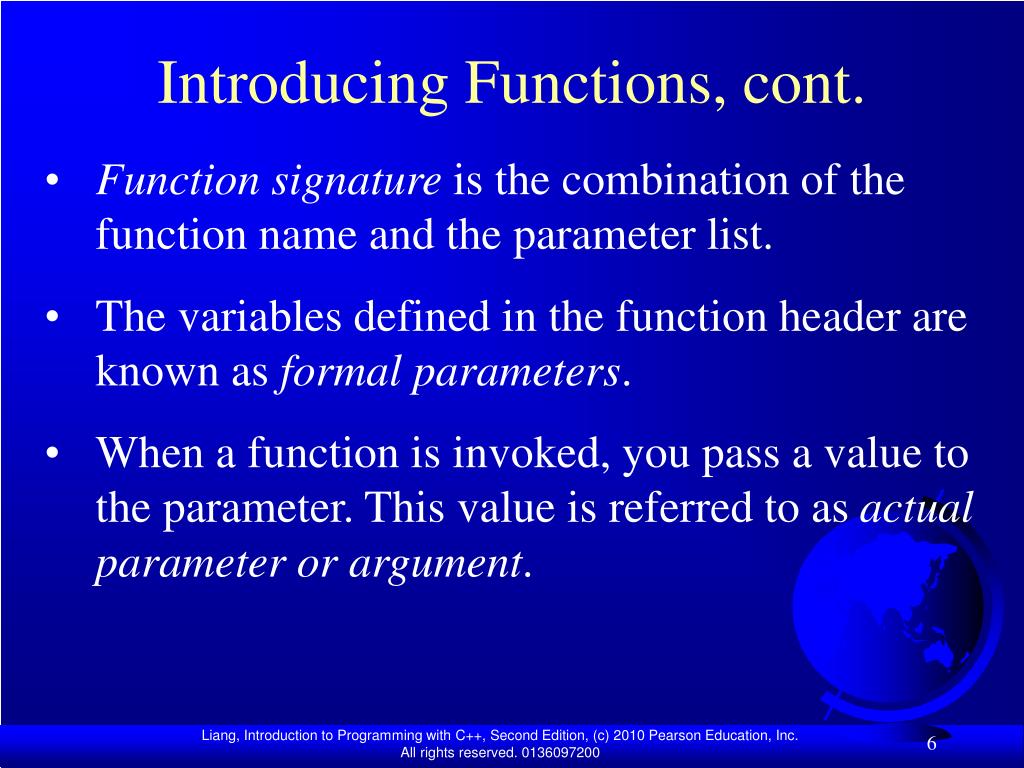 Introducing Functions, cont.

• Function signature is the combination of the function name and the parameter list.

• The variables defined in the function header are known as formal parameters.

• When a function is invoked, you pass a value to the parameter. This value is referred to as actual parameter or argument.

Liang, Introduction to Programming with C++, Second Edition, (c) 2010 Pearson Education, Inc. All rights reserved. 0136097200

6